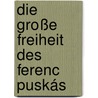 die
große
freiheit
des
ferenc
puskás